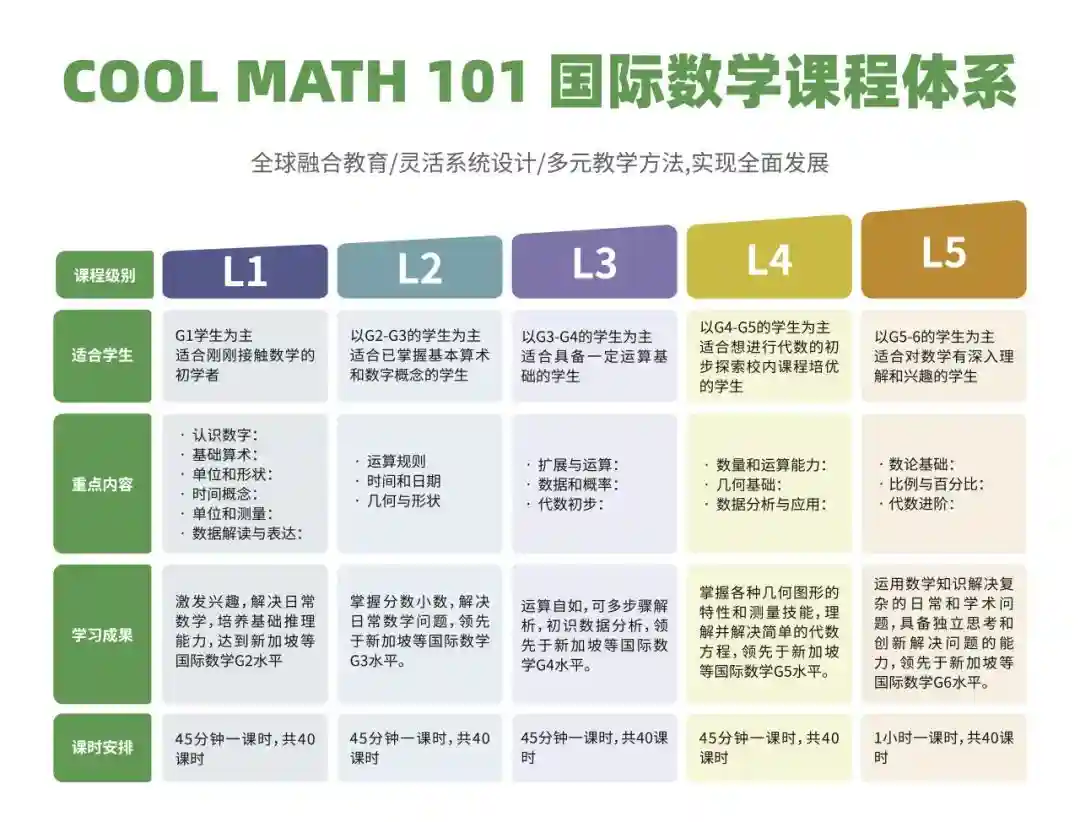 COOL MATH 101 国际数学课程体系

全球融合教育/灵活系统设计/多元教学方法,实现全面发展

| 课程级别 | L1 | L2 | L3 | L4 | L5 |
|---|---|---|---|---|---|
| 适合学生 | G1学生为主 适合刚刚接触数学的初学者 | 以G2-G3的学生为主 适合已掌握基本算术和数字概念的学生 | 以G3-G4的学生为主 适合具备一定运算基础的学生 | 以G4-G5的学生为主 适合想进行代数的初步探索校内课程培优的学生 | 以G5-6的学生为主 适合对数学有深入理解和兴趣的学生 |
| 重点内容 | · 认识数字: · 基础算术: · 单位和形状: · 时间概念: · 单位和测量: · 数据解读与表达: | · 运算规则 · 时间和日期 · 几何与形状 | · 扩展与运算: · 数据和概率: · 代数初步: | · 数量和运算能力: · 几何基础: · 数据分析与应用: | · 数论基础: · 比例与百分比: · 代数进阶: |
| 学习成果 | 激发兴趣,解决日常数学,培养基础推理能力,达到新加坡等国际数学G2水平 | 掌握分数小数,解决日常数学问题,领先于新加坡等国际数学G3水平。 | 运算自如,可多步骤解析,初识数据分析,领先于新加坡等国际数学G4水平。 | 掌握各种几何图形的特性和测量技能,理解并解决简单的代数方程,领先于新加坡等国际数学G5水平。 | 运用数学知识解决复杂的日常和学术问题,具备独立思考和创新解决问题的能力,领先于新加坡等国际数学G6水平。 |
| 课时安排 | 45分钟一课时,共40课时 | 45分钟一课时,共40课时 | 45分钟一课时,共40课时 | 45分钟一课时,共40课时 | 1小时一课时,共40课时 |